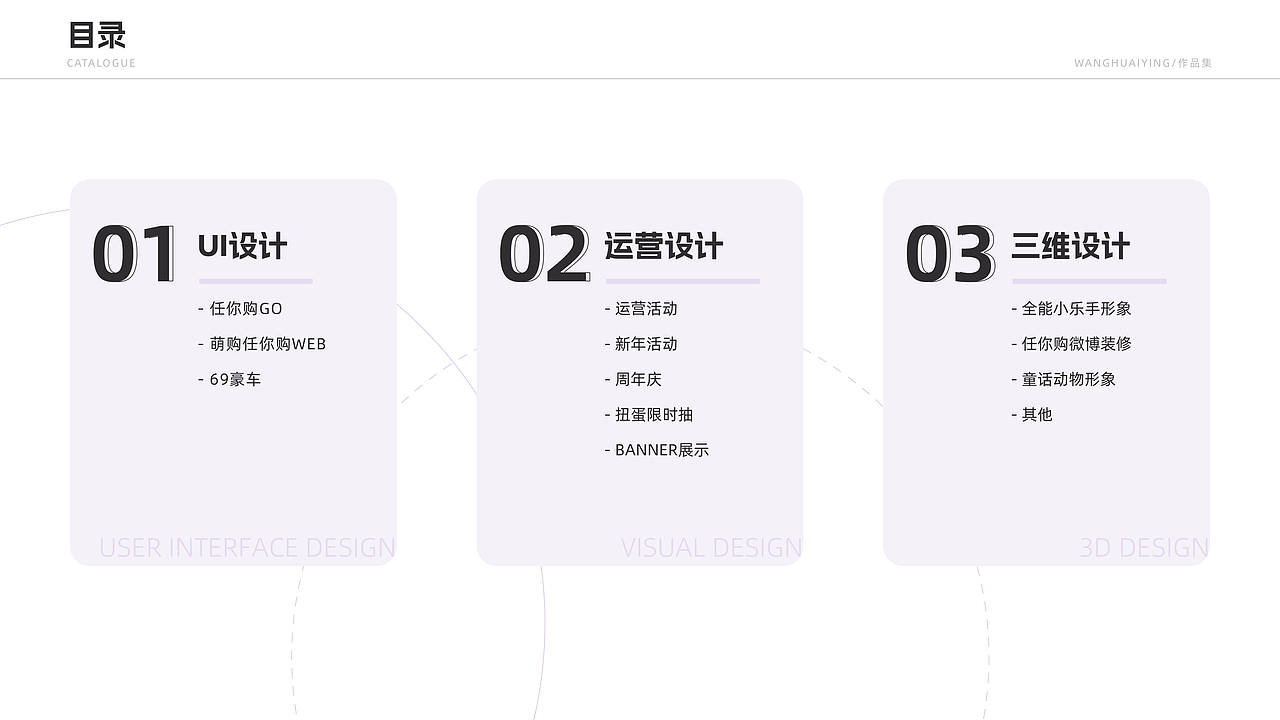 目录
CATALOGUE

WANGHUAIYING/作品集

01
UI设计
- 任你购GO
- 萌购任你购WEB
- 69豪车
USER INTERFACE DESIGN

02
运营设计
- 运营活动
- 新年活动
- 周年庆
- 扭蛋限时抽
- BANNER展示
VISUAL DESIGN

03
三维设计
- 全能小乐手形象
- 任你购微博装修
- 童话动物形象
- 其他
3D DESIGN